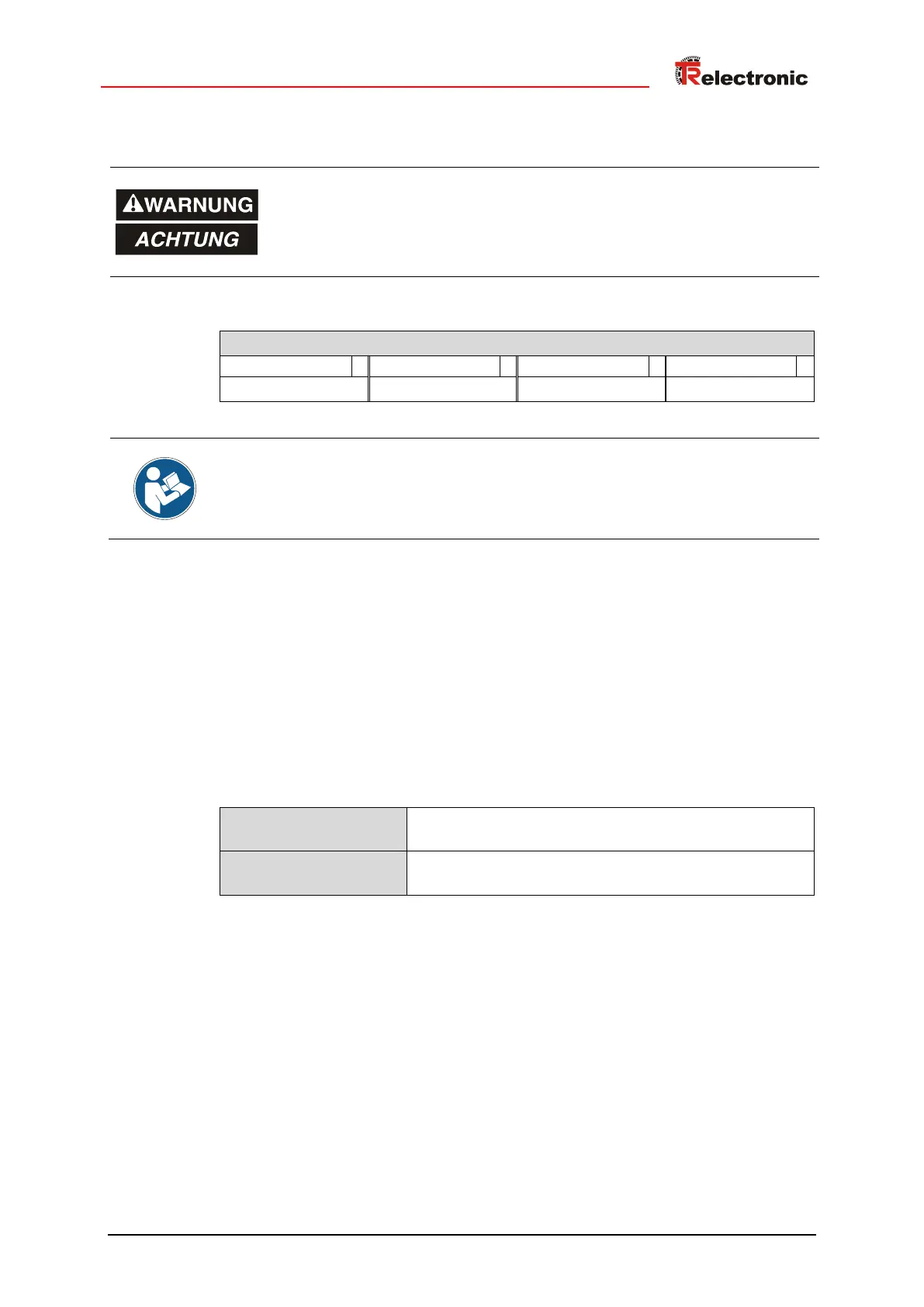 TRelectronic

WARNUNG
ACHTUNG